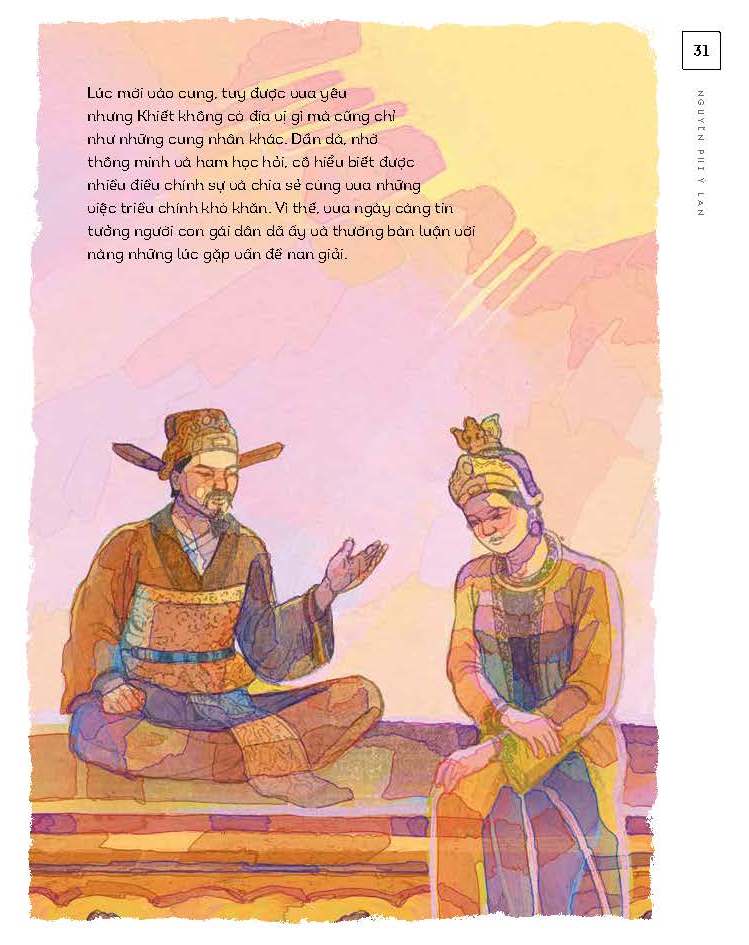 31

NGUYÊN PHI Ỷ LAN

Lúc mới vào cung, tuy được vua yêu nhưng Khiết không có địa vị gì mà cũng chỉ như những cung nhân khác. Dần dà, nhờ thông minh và ham học hỏi, cô hiểu biết được nhiều điều chính sự và chia sẻ cùng vua những việc triều chính khó khăn. Vì thế, vua ngày càng tin tưởng người con gái dân dã ấy và thường bàn luận với nàng những lúc gặp vấn đề nan giải.